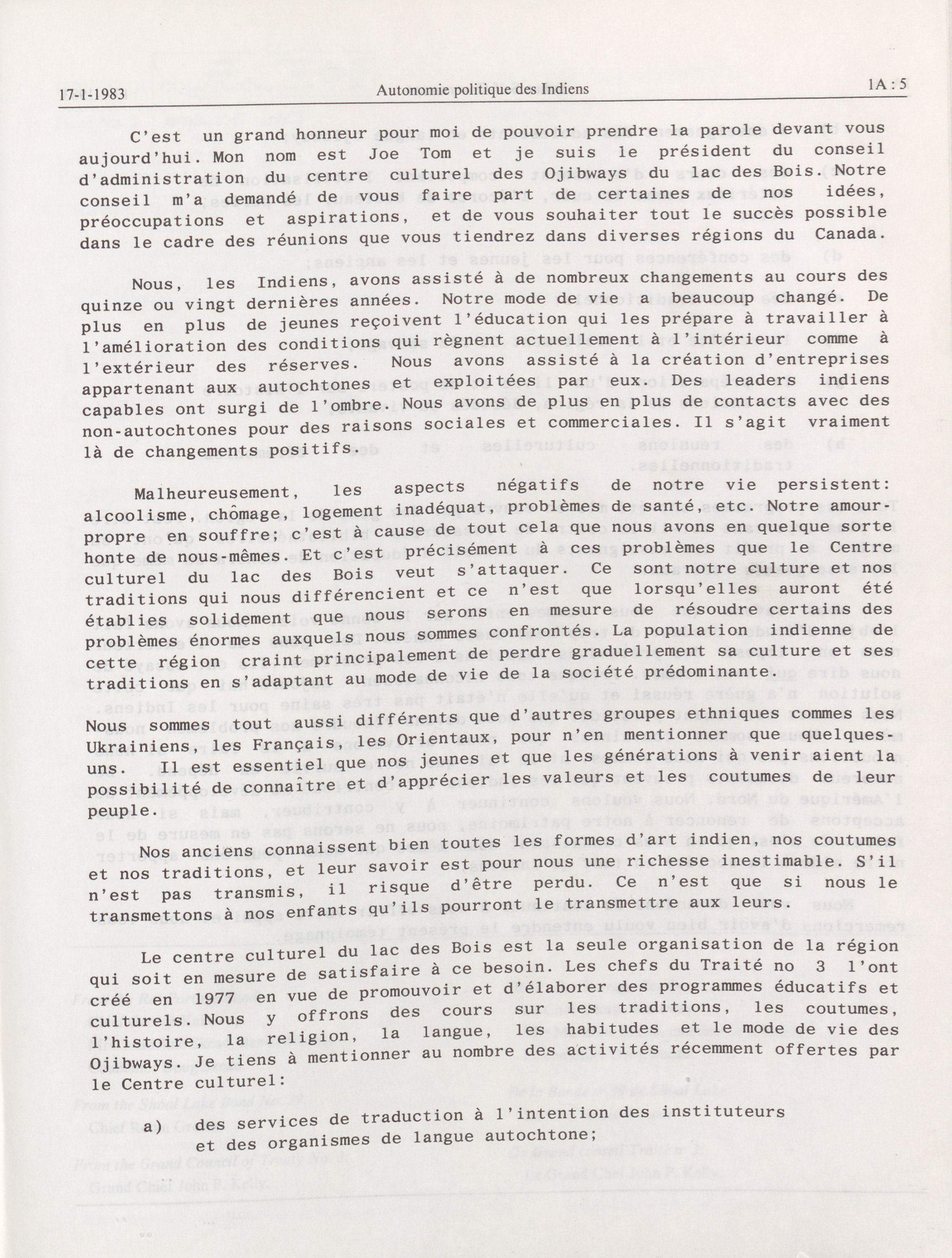 17-1-1983 Autonomie politique des Indiens 1A : 5

C'est un grand honneur pour moi de pouvoir prendre la parole devant vous aujourd'hui. Mon nom est Joe Tom et je suis le président du conseil d'administration du centre culturel des Ojibways du lac des Bois. Notre conseil m'a demandé de vous faire part de certaines de nos idées, préoccupations et aspirations, et de vous souhaiter tout le succès possible dans le cadre des réunions que vous tiendrez dans diverses régions du Canada.

Nous, les Indiens, avons assisté à de nombreux changements au cours des quinze ou vingt dernières années. Notre mode de vie a beaucoup changé. De plus en plus de jeunes reçoivent l'éducation qui les prépare à travailler à l'amélioration des conditions qui règnent actuellement à l'intérieur comme à l'extérieur des réserves. Nous avons assisté à la création d'entreprises appartenant aux autochtones et exploitées par eux. Des leaders indiens capables ont surgi de l'ombre. Nous avons de plus en plus de contacts avec des non-autochtones pour des raisons sociales et commerciales. Il s'agit vraiment là de changements positifs.

Malheureusement, les aspects négatifs de notre vie persistent: alcoolisme, chômage, logement inadéquat, problèmes de santé, etc. Notre amour-propre en souffre; c'est à cause de tout cela que nous avons en quelque sorte honte de nous-mêmes. Et c'est précisément à ces problèmes que le Centre culturel du lac des Bois veut s'attaquer. Ce sont notre culture et nos traditions qui nous différencient et ce n'est que lorsqu'elles auront été établies solidement que nous serons en mesure de résoudre certains des problèmes énormes auxquels nous sommes confrontés. La population indienne de cette région craint principalement de perdre graduellement sa culture et ses traditions en s'adaptant au mode de vie de la société prédominante.

Nous sommes tout aussi différents que d'autres groupes ethniques commes les Ukrainiens, les Français, les Orientaux, pour n'en mentionner que quelques-uns. Il est essentiel que nos jeunes et que les générations à venir aient la possibilité de connaître et d'apprécier les valeurs et les coutumes de leur peuple.

Nos anciens connaissent bien toutes les formes d'art indien, nos coutumes et nos traditions, et leur savoir est pour nous une richesse inestimable. S'il n'est pas transmis, il risque d'être perdu. Ce n'est que si nous le transmettons à nos enfants qu'ils pourront le transmettre aux leurs.

Le centre culturel du lac des Bois est la seule organisation de la région qui soit en mesure de satisfaire à ce besoin. Les chefs du Traité no 3 l'ont créé en 1977 en vue de promouvoir et d'élaborer des programmes éducatifs et culturels. Nous y offrons des cours sur les traditions, les coutumes, l'histoire, la religion, la langue, les habitudes et le mode de vie des Ojibways. Je tiens à mentionner au nombre des activités récemment offertes par le Centre culturel:

a) des services de traduction à l'intention des instituteurs et des organismes de langue autochtone;